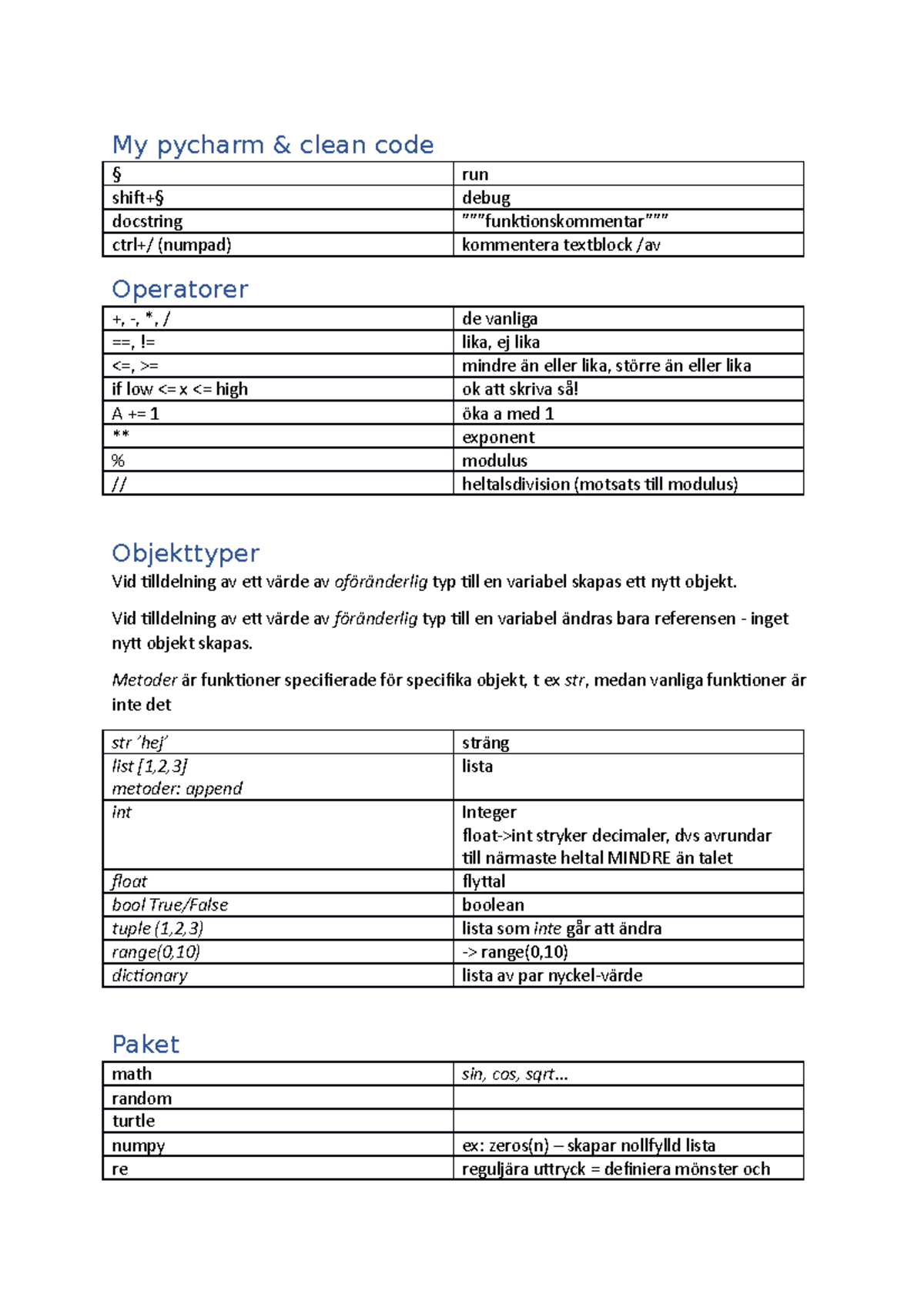 My pycharm & clean code

| § | run |
|---|---|
| shift+§ | debug |
| docstring | """funktionskommentar""" |
| ctrl+/ (numpad) | kommentera textblock /av |

Operatorer

| +, -, *, / | de vanliga |
|---|---|
| ==, != | lika, ej lika |
| <=, >= | mindre än eller lika, större än eller lika |
| if low <= x <= high | ok att skriva så! |
| A += 1 | öka a med 1 |
| ** | exponent |
| % | modulus |
| // | heltalsdivision (motsats till modulus) |

Objekttyper

Vid tilldelning av ett värde av oföränderlig typ till en variabel skapas ett nytt objekt.

Vid tilldelning av ett värde av föränderlig typ till en variabel ändras bara referensen - inget nytt objekt skapas.

Metoder är funktioner specifierade för specifika objekt, t ex str, medan vanliga funktioner är inte det

| str 'hej' | sträng |
|---|---|
| list [1,2,3] metoder: append | lista |
| int | Integer float->int stryker decimaler, dvs avrundar till närmaste heltal MINDRE än talet |
| float | flyttal |
| bool True/False | boolean |
| tuple (1,2,3) | lista som inte går att ändra |
| range(0,10) | -> range(0,10) |
| dictionary | lista av par nyckel-värde |

Paket

| math | sin, cos, sqrt... |
|---|---|
| random | |
| turtle | |
| numpy | ex: zeros(n) – skapar nollfylld lista |
| re | reguljära uttryck = definiera mönster och |